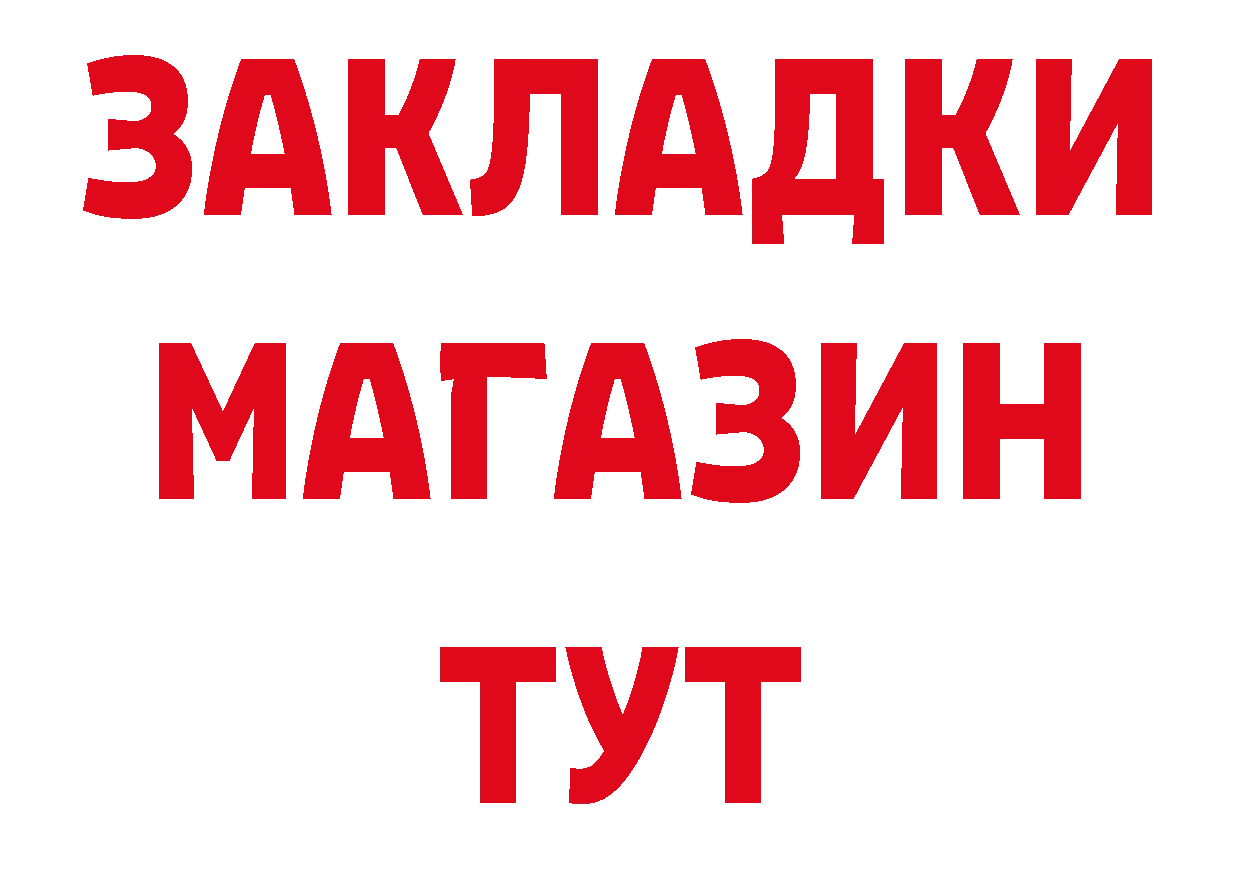 ЗАКЛАДКИ
МАГАЗИН
ТУТ